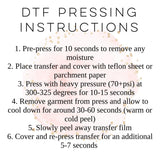 DTF PRESSING INSTRUCTIONS

1. Pre-press for 10 seconds to remove any moisture
2. Place transfer and cover with teflon sheet or parchment paper
3. Press with heavy pressure (70+psi) at 300-325 degrees for 10-15 seconds
4. Remove garment from press and allow to cool down for around 30-60 seconds (warm or cold peel)
5. Slowly peel away transfer film
6. Cover and re-press transfer for an additional 5-7 seconds